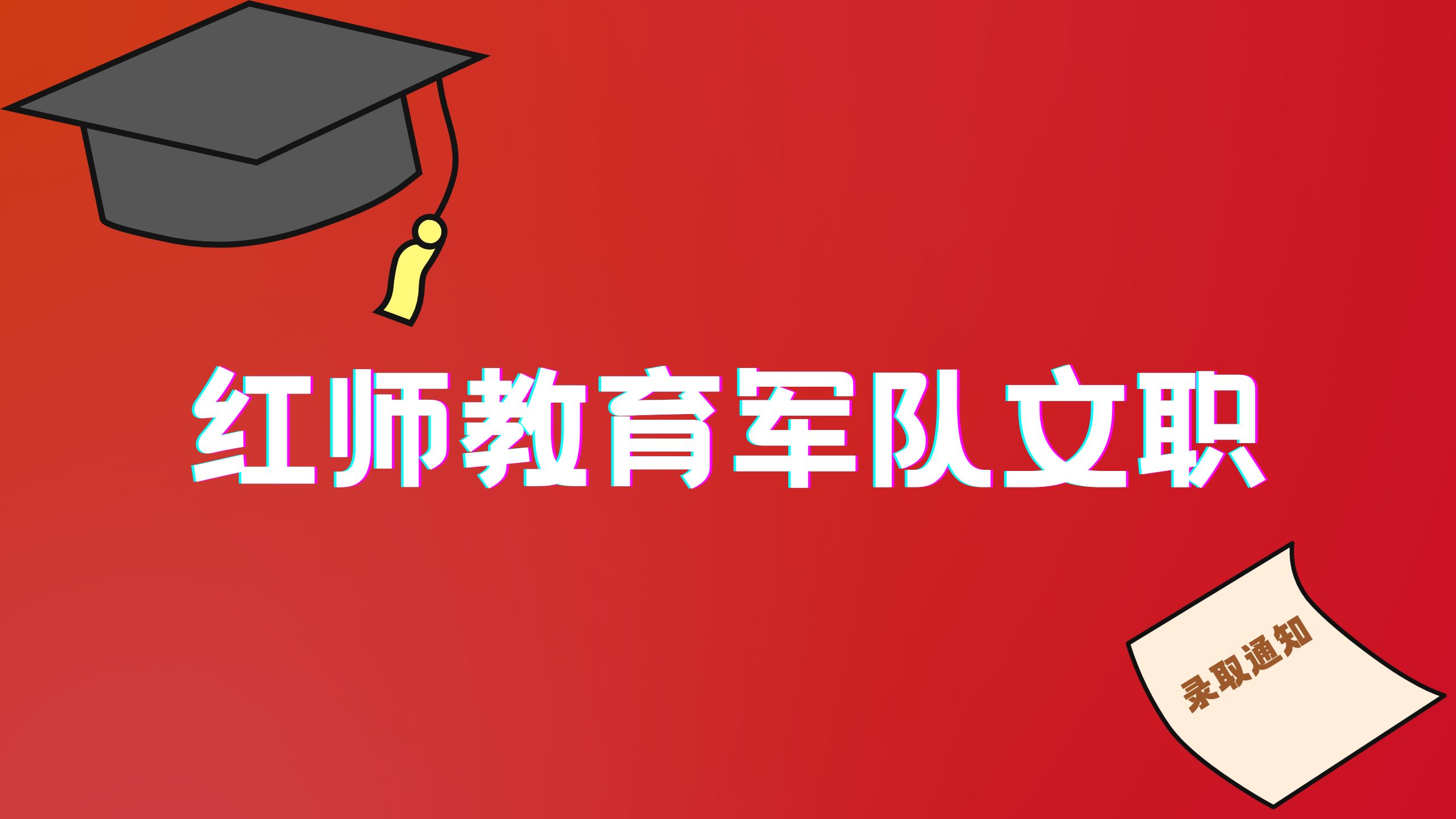 红师教育军队文职

录取通知